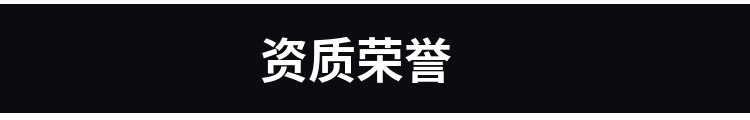 资质荣誉